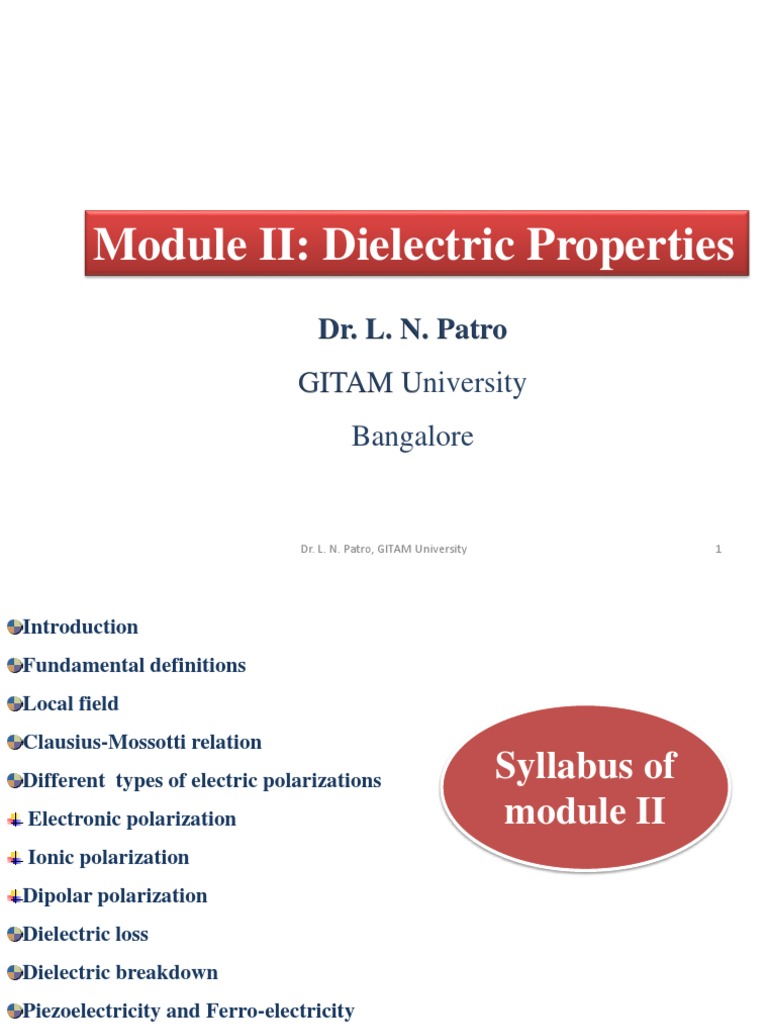 Module II: Dielectric Properties

Dr. L. N. Patro

GITAM University

Bangalore

Dr. L. N. Patro, GITAM University

1

Introduction

Fundamental definitions

Local field

Clausius-Mossotti relation

Different types of electric polarizations

Electronic polarization

Ionic polarization

Dipolar polarization

Dielectric loss

Dielectric breakdown

Piezoelectricity and Ferro-electricity

Syllabus of module II